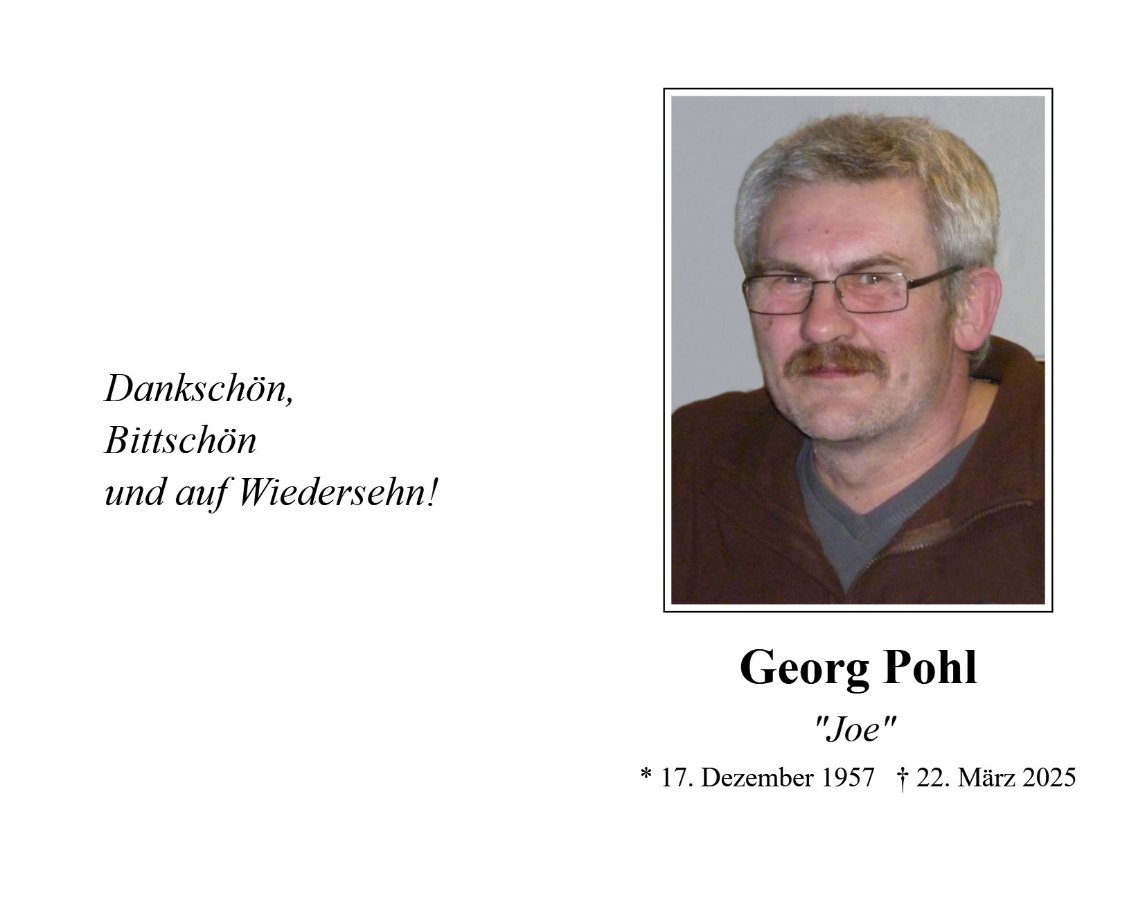 Dankschön,
Bittschön
und auf Wiedersehn!

Georg Pohl

"Joe"

* 17. Dezember 1957   † 22. März 2025